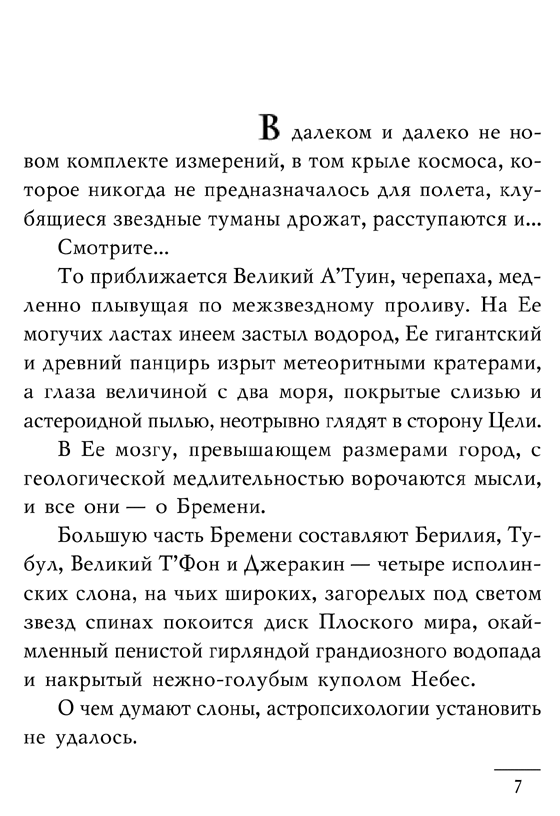 В далеком и далеко не новом комплекте измерений, в том крыле космоса, которое никогда не предназначалось для полета, клубящиеся звездные туманы дрожат, расступаются и...

Смотрите...

То приближается Великий А'Туин, черепаха, медленно плывущая по межзвездному проливу. На Ее могучих ластах инеем застыл водород, Ее гигантский и древний панцирь изрыт метеоритными кратерами, а глаза величиной с два моря, покрытые слизью и астероидной пылью, неотрывно глядят в сторону Цели.

В Ее мозгу, превышающем размерами город, с геологической медлительностью ворочаются мысли, и все они — о Бремени.

Большую часть Бремени составляют Берилия, Тубул, Великий Т'Фон и Джеракин — четыре исполинских слона, на чьих широких, загорелых под светом звезд спинах покоится диск Плоского мира, окаймленный пенистой гирляндой грандиозного водопада и накрытый нежно-голубым куполом Небес.

О чем думают слоны, астропсихологии установить не удалось.

7